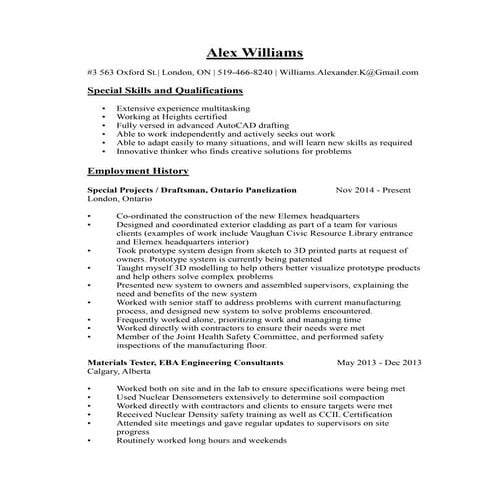 Alex Williams

#3 563 Oxford St.| London, ON | 519-466-8240 | Williams.Alexander.K@Gmail.com

Special Skills and Qualifications

• Extensive experience multitasking
• Working at Heights certified
• Fully versed in advanced AutoCAD drafting
• Able to work independently and actively seeks out work
• Able to adapt easily to many situations, and will learn new skills as required
• Innovative thinker who finds creative solutions for problems

Employment History

Special Projects / Draftsman, Ontario Panelization Nov 2014 - Present
London, Ontario

• Co-ordinated the construction of the new Elemex headquarters
• Designed and coordinated exterior cladding as part of a team for various clients (examples of work include Vaughan Civic Resource Library entrance and Elemex headquarters interior)
• Took prototype system design from sketch to 3D printed parts at request of owners. Prototype system is currently being patented
• Taught myself 3D modelling to help others better visualize prototype products and help others solve complex problems
• Presented new system to owners and assembled supervisors, explaining the need and benefits of the new system
• Worked with senior staff to address problems with current manufacturing process, and designed new system to solve problems encountered.
• Frequently worked alone, prioritizing work and managing time
• Worked directly with contractors to ensure their needs were met
• Member of the Joint Health Safety Committee, and performed safety inspections of the manufacturing floor.

Materials Tester, EBA Engineering Consultants May 2013 - Dec 2013
Calgary, Alberta

• Worked both on site and in the lab to ensure specifications were being met
• Used Nuclear Densometers extensively to determine soil compaction
• Worked directly with contractors and clients to ensure targets were met
• Received Nuclear Density safety training as well as CCIL Certification
• Attended site meetings and gave regular updates to supervisors on site progress
• Routinely worked long hours and weekends